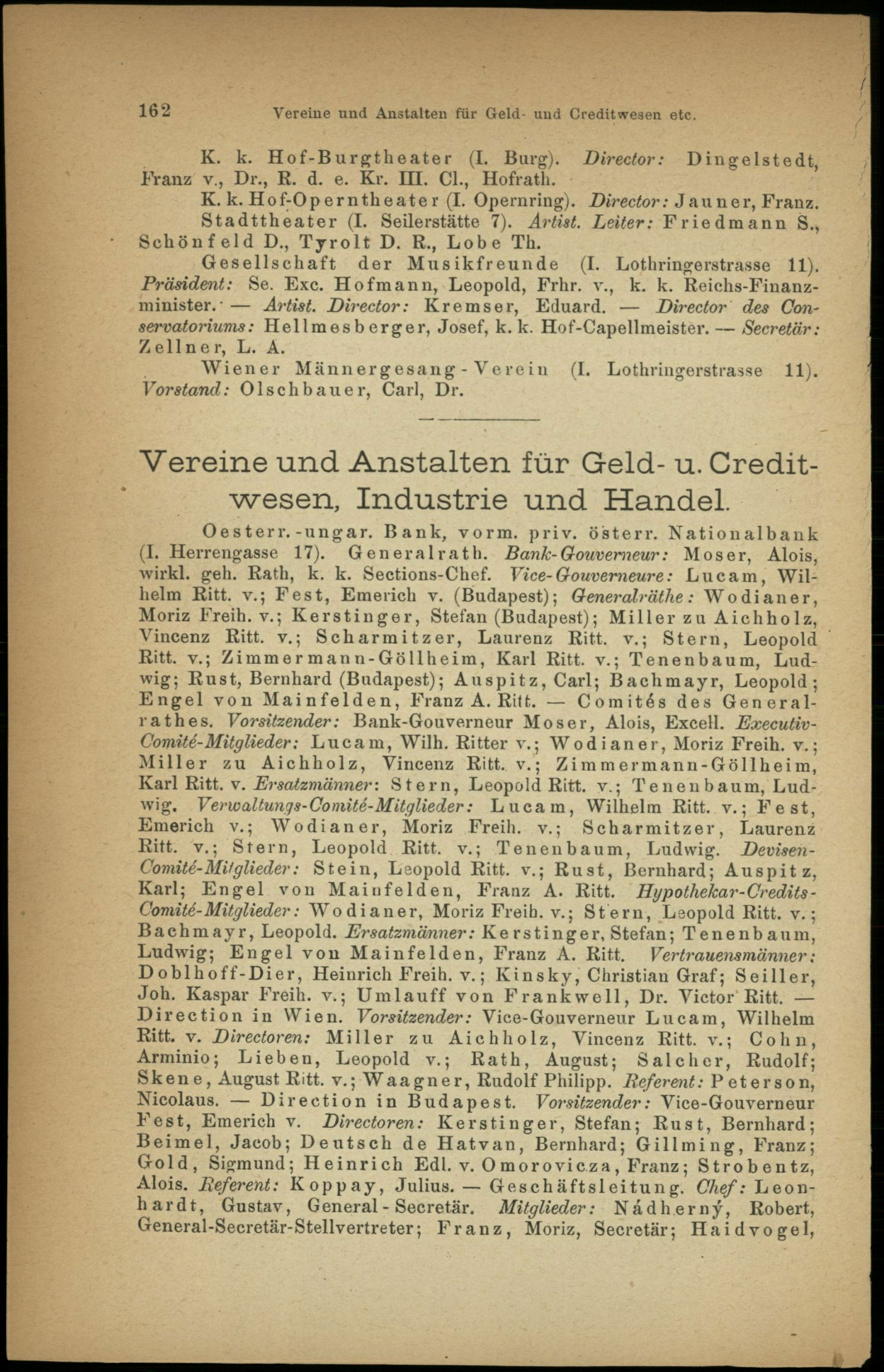 162 Vereine und Anstalten für Geld- und Creditwesen etc.

K. k. Hof-Burgtheater (I. Burg). Director: Dingelstedt, Franz v., Dr., R. d. e. Kr. III. Cl., Hofrath.

K. k. Hof-Operntheater (I. Opernring). Director: Jauner, Franz.

Stadttheater (I. Seilerstätte 7). Artist. Leiter: Friedmann S., Schönfeld D., Tyrolt D. R., Lobe Th.

Gesellschaft der Musikfreunde (I. Lothringerstrasse 11). Präsident: Se. Exc. Hofmann, Leopold, Frhr. v., k. k. Reichs-Finanzminister. — Artist. Director: Kremser, Eduard. — Director des Conservatoriums: Hellmesberger, Josef, k. k. Hof-Capellmeister. — Secretär: Zellner, L. A.

Wiener Männergesang-Verein (I. Lothringerstrasse 11). Vorstand: Olschbauer, Carl, Dr.

Vereine und Anstalten für Geld- u. Creditwesen, Industrie und Handel.

Oesterr.-ungar. Bank, vorm. priv. österr. Nationalbank (I. Herrengasse 17). Generalrath. Bank-Gouverneur: Moser, Alois, wirkl. geh. Rath, k. k. Sections-Chef. Vice-Gouverneure: Lucam, Wilhelm Ritt. v.; Fest, Emerich v. (Budapest); Generalräthe: Wodianer, Moriz Freih. v.; Kerstinger, Stefan (Budapest); Miller zu Aichholz, Vincenz Ritt. v.; Scharmitzer, Laurenz Ritt. v.; Stern, Leopold Ritt. v.; Zimmermann-Göllheim, Karl Ritt. v.; Tenenbaum, Ludwig; Rust, Bernhard (Budapest); Auspitz, Carl; Bachmayr, Leopold; Engel von Mainfelden, Franz A. Ritt. — Comités des Generalrathes. Vorsitzender: Bank-Gouverneur Moser, Alois, Excell. Executiv-Comité-Mitglieder: Lucam, Wilh. Ritter v.; Wodianer, Moriz Freih. v.; Miller zu Aichholz, Vincenz Ritt. v.; Zimmermann-Göllheim, Karl Ritt. v. Ersatzmänner: Stern, Leopold Ritt. v.; Tenenbaum, Ludwig. Verwaltungs-Comité-Mitglieder: Lucam, Wilhelm Ritt. v.; Fest, Emerich v.; Wodianer, Moriz Freih. v.; Scharmitzer, Laurenz Ritt. v.; Stern, Leopold Ritt. v.; Tenenbaum, Ludwig. Devisen-Comité-Mitglieder: Stein, Leopold Ritt. v.; Rust, Bernhard; Auspitz, Karl; Engel von Mainfelden, Franz A. Ritt. Hypothekar-Credits-Comité-Mitglieder: Wodianer, Moriz Freih. v.; Stern, Leopold Ritt. v.; Bachmayr, Leopold. Ersatzmänner: Kerstinger, Stefan; Tenenbaum, Ludwig; Engel von Mainfelden, Franz A. Ritt. Vertrauensmänner: Doblhoff-Dier, Heinrich Freih. v.; Kinsky, Christian Graf; Seiller, Joh. Kaspar Freih. v.; Umlauff von Frankwell, Dr. Victor Ritt. — Direction in Wien. Vorsitzender: Vice-Gouverneur Lucam, Wilhelm Ritt. v. Directoren: Miller zu Aichholz, Vincenz Ritt. v.; Cohn, Arminio; Lieben, Leopold v.; Rath, August; Salcher, Rudolf; Skene, August Ritt. v.; Waagner, Rudolf Philipp. Referent: Peterson, Nicolaus. — Direction in Budapest. Vorsitzender: Vice-Gouverneur Fest, Emerich v. Directoren: Kerstinger, Stefan; Rust, Bernhard; Beimel, Jacob; Deutsch de Hatvan, Bernhard; Gillming, Franz; Gold, Sigmund; Heinrich Edl. v. Omorovicza, Franz; Strobentz, Alois. Referent: Koppay, Julius. — Geschäftsleitung. Chef: Leonhardt, Gustav, General-Secretär. Mitglieder: Nádherný, Robert, General-Secretär-Stellvertreter; Franz, Moriz, Secretär; Haidvogel,